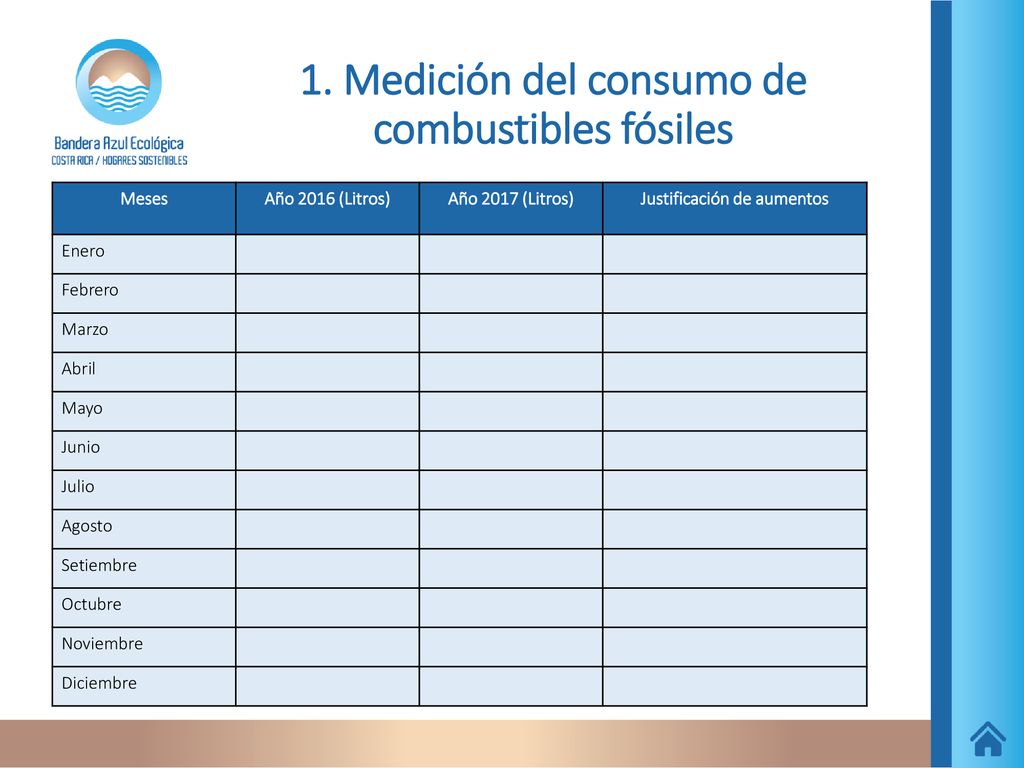 Bandera Azul Ecológica
COSTA RICA / HOGARES SOSTENIBLES

1. Medición del consumo de combustibles fósiles

| Meses | Año 2016 (Litros) | Año 2017 (Litros) | Justificación de aumentos |
|---|---|---|---|
| Enero | | | |
| Febrero | | | |
| Marzo | | | |
| Abril | | | |
| Mayo | | | |
| Junio | | | |
| Julio | | | |
| Agosto | | | |
| Setiembre | | | |
| Octubre | | | |
| Noviembre | | | |
| Diciembre | | | |